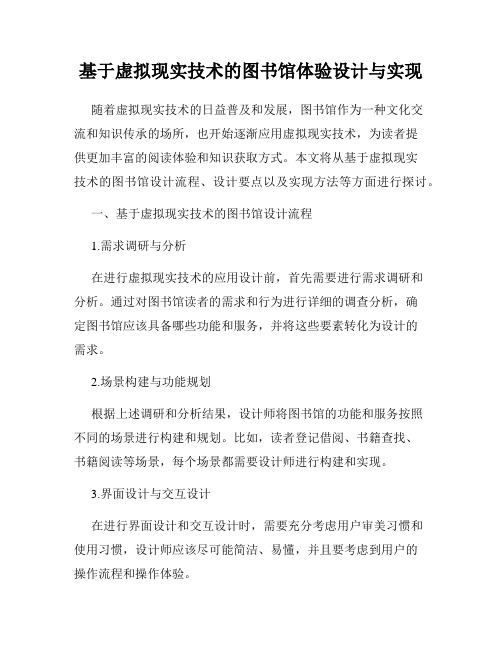 基于虚拟现实技术的图书馆体验设计与实现

随着虚拟现实技术的日益普及和发展，图书馆作为一种文化交流和知识传承的场所，也开始逐渐应用虚拟现实技术，为读者提供更加丰富的阅读体验和知识获取方式。本文将从基于虚拟现实技术的图书馆设计流程、设计要点以及实现方法等方面进行探讨。

一、基于虚拟现实技术的图书馆设计流程

1.需求调研与分析

在进行虚拟现实技术的应用设计前，首先需要进行需求调研和分析。通过对图书馆读者的需求和行为进行详细的调查分析，确定图书馆应该具备哪些功能和服务，并将这些要素转化为设计的需求。

2.场景构建与功能规划

根据上述调研和分析结果，设计师将图书馆的功能和服务按照不同的场景进行构建和规划。比如，读者登记借阅、书籍查找、书籍阅读等场景，每个场景都需要设计师进行构建和实现。

3.界面设计与交互设计

在进行界面设计和交互设计时，需要充分考虑用户审美习惯和使用习惯，设计师应该尽可能简洁、易懂，并且要考虑到用户的操作流程和操作体验。